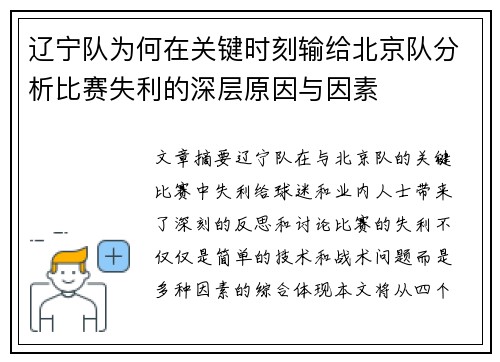 辽宁队为何在关键时刻输给北京队分析比赛失利的深层原因与因素

文章摘要辽宁队在与北京队的关键比赛中失利给球迷和业内人士带来了深刻的反思和讨论比赛的失利不仅仅是简单的技术和战术问题而是多种因素的综合体现本文将从四个